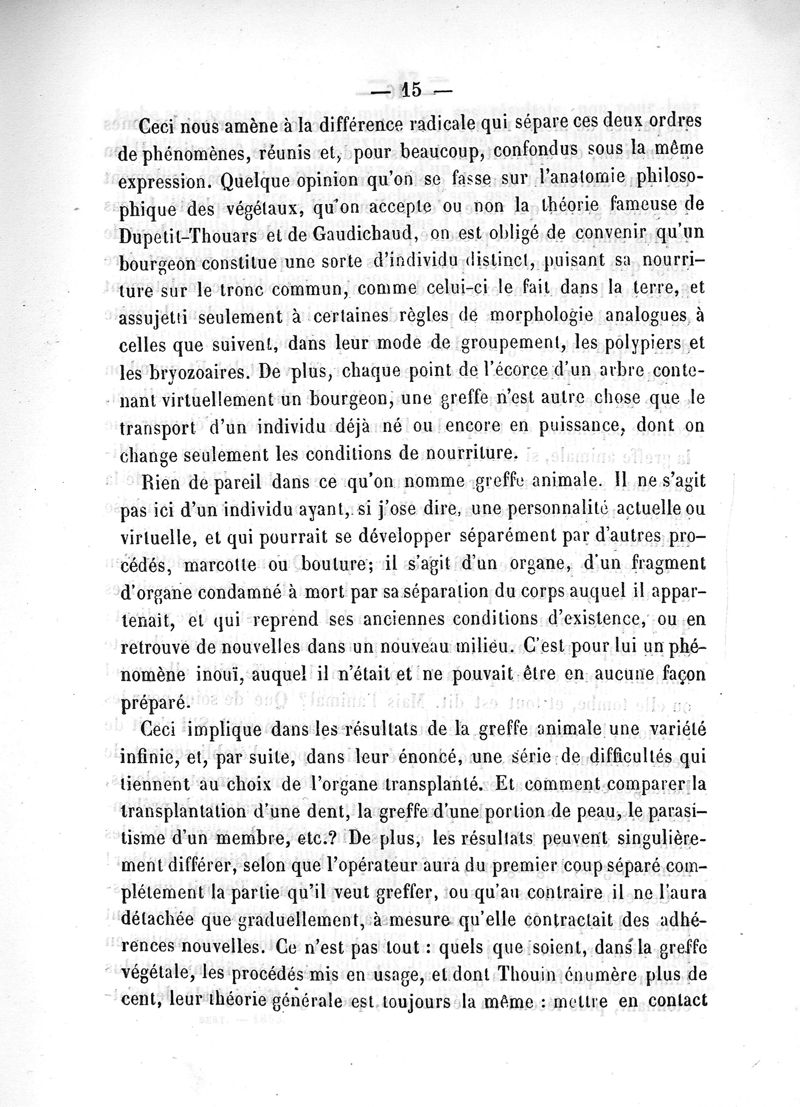 — 15 —

Ceci nous amène à la différence radicale qui sépare ces deux ordres de phénomènes, réunis et, pour beaucoup, confondus sous la même expression. Quelque opinion qu'on se fasse sur l'anatomie philosophique des végétaux, qu'on accepte ou non la théorie fameuse de Dupetit-Thouars et de Gaudichaud, on est obligé de convenir qu'un bourgeon constitue une sorte d'individu distinct, puisant sa nourriture sur le tronc commun, comme celui-ci le fait dans la terre, et assujetti seulement à certaines règles de morphologie analogues à celles que suivent, dans leur mode de groupement, les polypiers et les bryozoaires. De plus, chaque point de l'écorce d'un arbre contenant virtuellement un bourgeon, une greffe n'est autre chose que le transport d'un individu déjà né ou encore en puissance, dont on change seulement les conditions de nourriture.

Rien de pareil dans ce qu'on nomme greffe animale. Il ne s'agit pas ici d'un individu ayant, si j'ose dire, une personnalité actuelle ou virtuelle, et qui pourrait se développer séparément par d'autres procédés, marcotte ou bouture; il s'agit d'un organe, d'un fragment d'organe condamné à mort par sa séparation du corps auquel il appartenait, et qui reprend ses anciennes conditions d'existence, ou en retrouve de nouvelles dans un nouveau milieu. C'est pour lui un phénomène inouï, auquel il n'était et ne pouvait être en aucune façon préparé.

Ceci implique dans les résultats de la greffe animale une variété infinie, et, par suite, dans leur énoncé, une série de difficultés qui tiennent au choix de l'organe transplanté. Et comment comparer la transplantation d'une dent, la greffe d'une portion de peau, le parasitisme d'un membre, etc.? De plus, les résultats peuvent singulièrement différer, selon que l'opérateur aura du premier coup séparé complétement la partie qu'il veut greffer, ou qu'au contraire il ne l'aura détachée que graduellement, à mesure qu'elle contractait des adhérences nouvelles. Ce n'est pas tout : quels que soient, dans la greffe végétale, les procédés mis en usage, et dont Thouin énumère plus de cent, leur théorie générale est toujours la même : mettre en contact